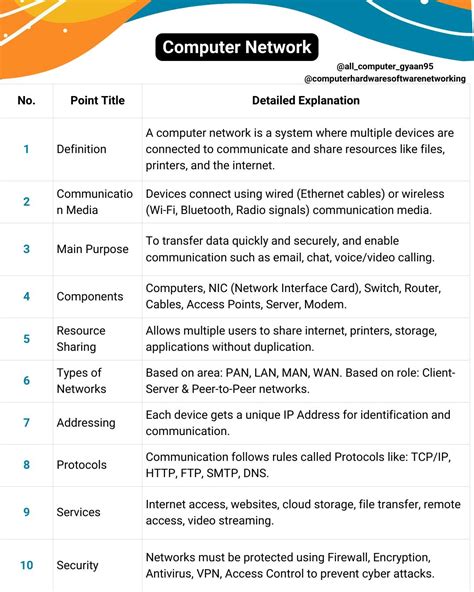 Computer Network

@all_computer_gyaan95
@computerhardwaresoftwarenetworking

| No. | Point Title | Detailed Explanation |
|---|---|---|
| 1 | Definition | A computer network is a system where multiple devices are connected to communicate and share resources like files, printers, and the internet. |
| 2 | Communication Media | Devices connect using wired (Ethernet cables) or wireless (Wi-Fi, Bluetooth, Radio signals) communication media. |
| 3 | Main Purpose | To transfer data quickly and securely, and enable communication such as email, chat, voice/video calling. |
| 4 | Components | Computers, NIC (Network Interface Card), Switch, Router, Cables, Access Points, Server, Modem. |
| 5 | Resource Sharing | Allows multiple users to share internet, printers, storage, applications without duplication. |
| 6 | Types of Networks | Based on area: PAN, LAN, MAN, WAN. Based on role: Client-Server & Peer-to-Peer networks. |
| 7 | Addressing | Each device gets a unique IP Address for identification and communication. |
| 8 | Protocols | Communication follows rules called Protocols like: TCP/IP, HTTP, FTP, SMTP, DNS. |
| 9 | Services | Internet access, websites, cloud storage, file transfer, remote access, video streaming. |
| 10 | Security | Networks must be protected using Firewall, Encryption, Antivirus, VPN, Access Control to prevent cyber attacks. |